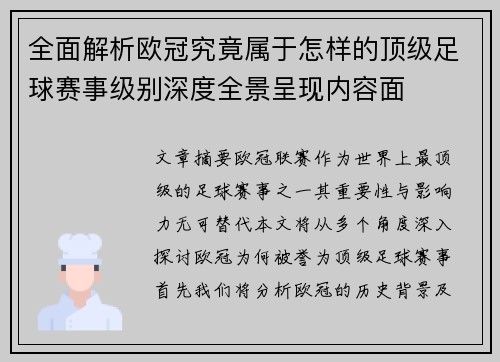 全面解析欧冠究竟属于怎样的顶级足球赛事级别深度全景呈现内容面

文章摘要欧冠联赛作为世界上最顶级的足球赛事之一其重要性与影响力无可替代本文将从多个角度深入探讨欧冠为何被誉为顶级足球赛事首先我们将分析欧冠的历史背景及